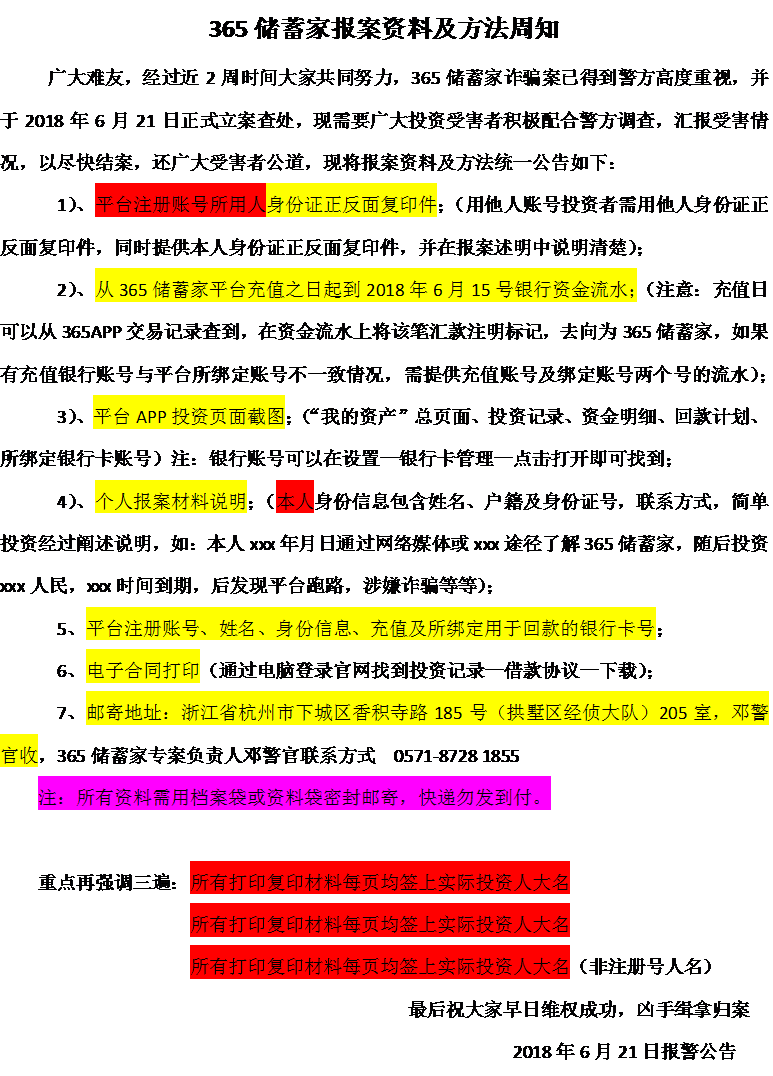 365 储蓄家报案资料及方法周知

广大难友，经过近 2 周时间大家共同努力，365 储蓄家诈骗案已得到警方高度重视，并于 2018 年 6 月 21 日正式立案查处，现需要广大投资受害者积极配合警方调查，汇报受害情况，以尽快结案，还广大受害者公道，现将报案资料及方法统一公告如下：

1)、平台注册账号所用人身份证正反面复印件；（用他人账号投资者需用他人身份证正反面复印件，同时提供本人身份证正反面复印件，并在报案述明中说明清楚）；

2)、从 365 储蓄家平台充值之日起到 2018 年 6 月 15 号银行资金流水；（注意：充值日可以从 365APP 交易记录查到，在资金流水上将该笔汇款注明标记，去向为 365 储蓄家，如果有充值银行账号与平台所绑定账号不一致情况，需提供充值账号及绑定账号两个号的流水）；

3)、平台 APP 投资页面截图；（“我的资产”总页面、投资记录、资金明细、回款计划、所绑定银行卡账号）注：银行账号可以在设置—银行卡管理—点击打开即可找到；

4)、个人报案材料说明；（本人身份信息包含姓名、户籍及身份证号，联系方式，简单投资经过阐述说明，如：本人 xxx 年月日通过网络媒体或 xxx 途径了解 365 储蓄家，随后投资 xxx 人民，xxx 时间到期，后发现平台跑路，涉嫌诈骗等等）；

5、平台注册账号、姓名、身份信息、充值及所绑定用于回款的银行卡号；

6、电子合同打印（通过电脑登录官网找到投资记录—借款协议—下载）；

7、邮寄地址：浙江省杭州市下城区香积寺路 185 号（拱墅区经侦大队）205 室，邓警官收，365 储蓄家专案负责人邓警官联系方式 0571-8728 1855

注：所有资料需用档案袋或资料袋密封邮寄，快递勿发到付。

重点再强调三遍：所有打印复印材料每页均签上实际投资人大名
所有打印复印材料每页均签上实际投资人大名
所有打印复印材料每页均签上实际投资人大名（非注册号人名）

最后祝大家早日维权成功，凶手缉拿归案

2018 年 6 月 21 日报警公告